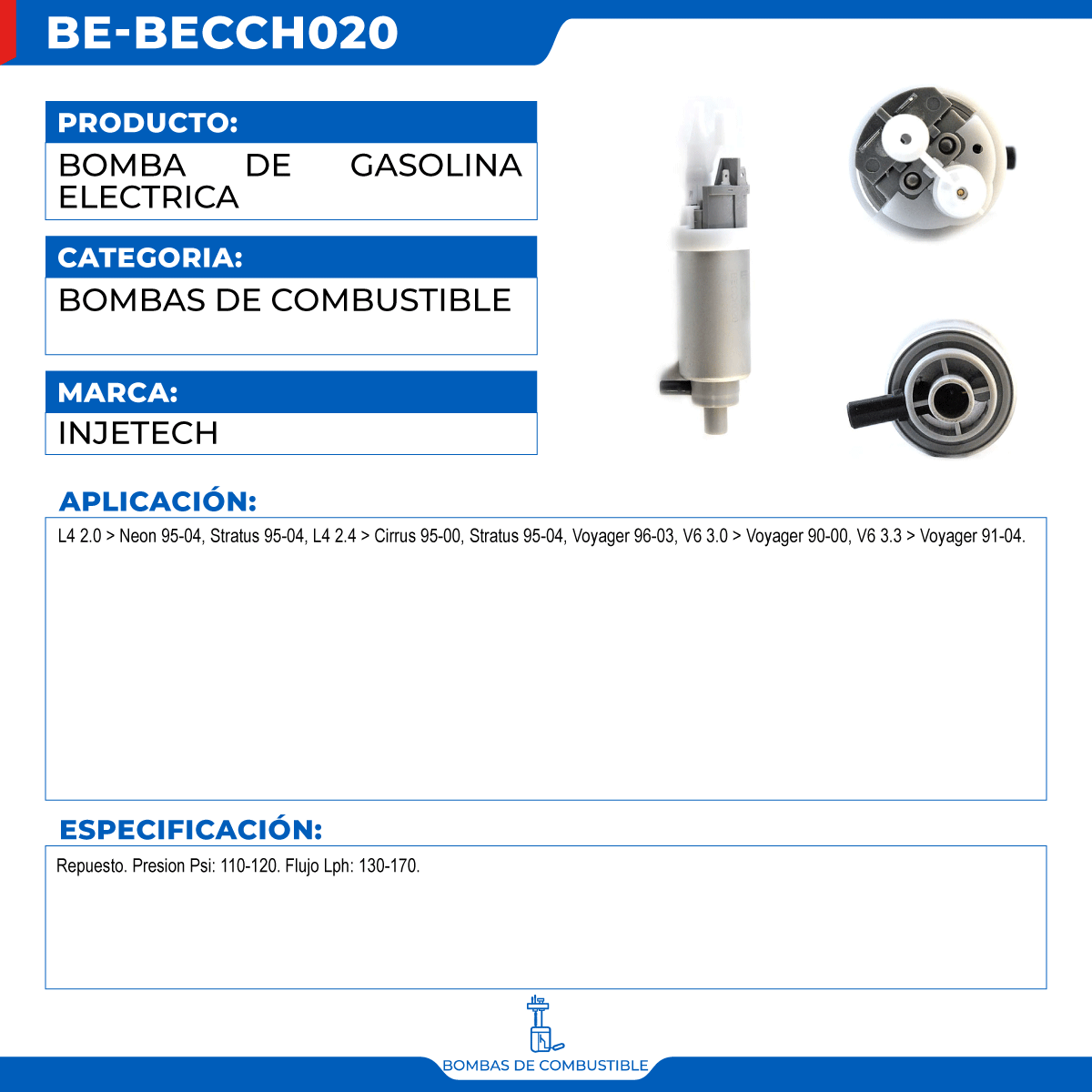 BE-BECCH020

PRODUCTO:

BOMBA DE GASOLINA ELECTRICA

CATEGORIA:

BOMBAS DE COMBUSTIBLE

MARCA:

INJETECH

APLICACIÓN:

L4 2.0 > Neon 95-04, Stratus 95-04, L4 2.4 > Cirrus 95-00, Stratus 95-04, Voyager 96-03, V6 3.0 > Voyager 90-00, V6 3.3 > Voyager 91-04.

ESPECIFICACIÓN:

Repuesto. Presion Psi: 110-120. Flujo Lph: 130-170.

BOMBAS DE COMBUSTIBLE